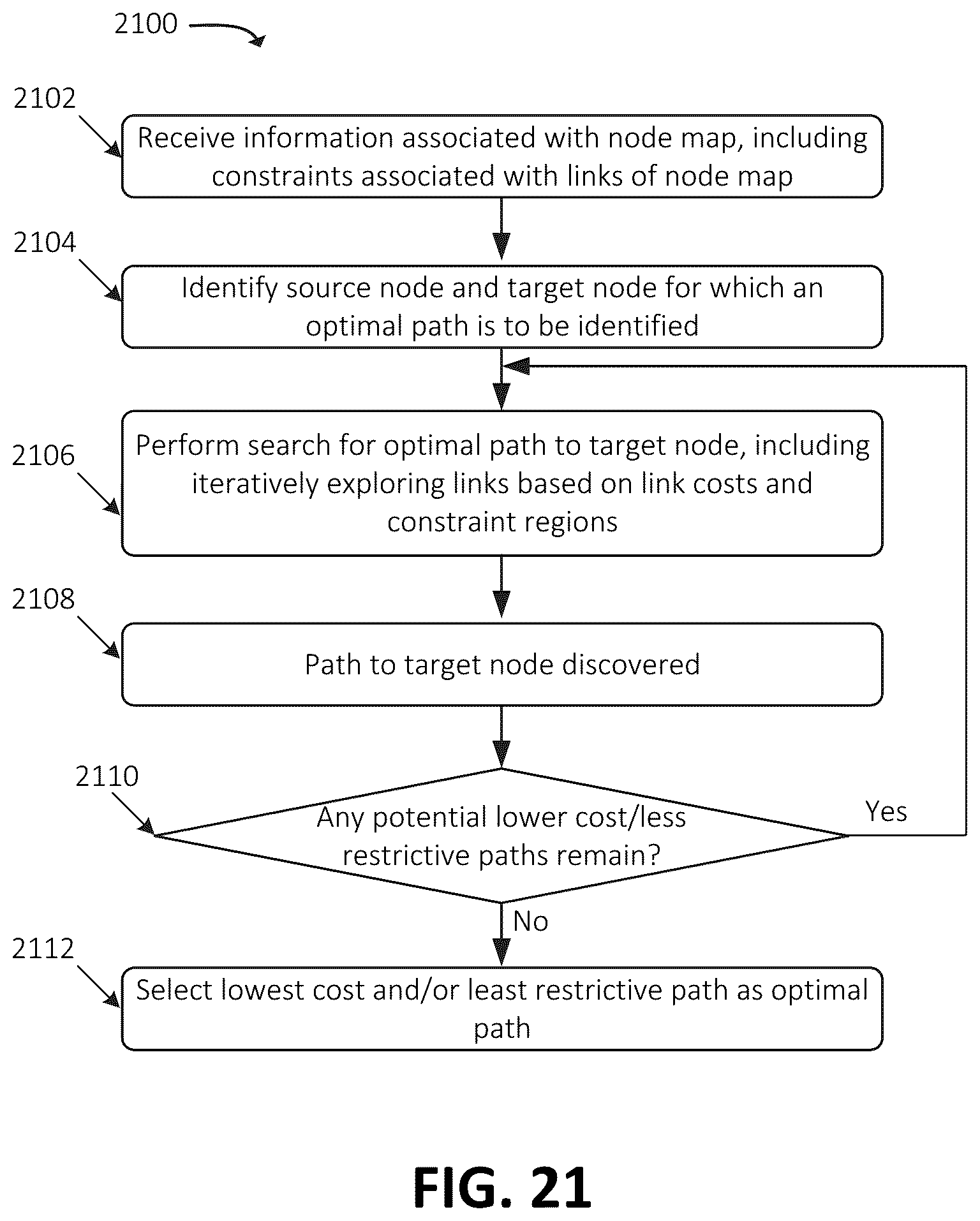 2100

2102

Receive information associated with node map, including constraints associated with links of node map

2104

Identify source node and target node for which an optimal path is to be identified

2106

Perform search for optimal path to target node, including iteratively exploring links based on link costs and constraint regions

2108

Path to target node discovered

2110

Any potential lower cost/less restrictive paths remain?

Yes

No

2112

Select lowest cost and/or least restrictive path as optimal path

FIG. 21